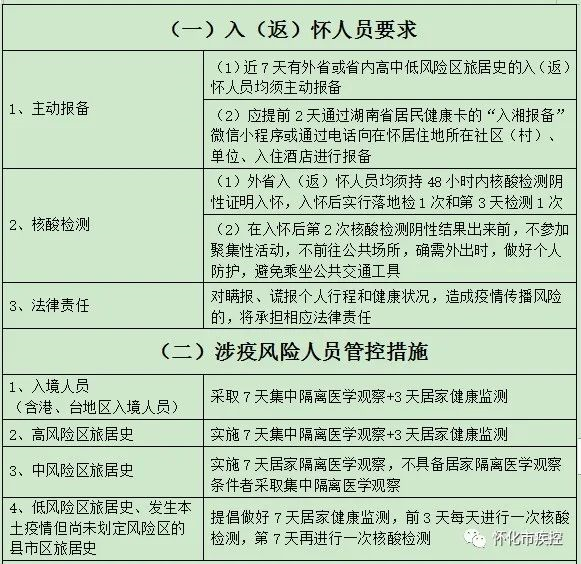 | （一）入（返）怀人员要求 | |
|---|---|
| 1、主动报备 | （1）近 7 天有外省或省内高中低风险区旅居史的入（返）怀人员均须主动报备 |
| | （2）应提前 2 天通过湖南省居民健康卡的“入湘报备”微信小程序或通过电话向在怀居住地所在社区（村）、单位、入住酒店进行报备 |
| 2、核酸检测 | （1）外省入（返）怀人员均须持 48 小时内核酸检测阴性证明入怀，入怀后实行落地检 1 次和第 3 天检测 1 次 |
| | （2）在入怀后第 2 次核酸检测阴性结果出来前，不参加聚集性活动，不前往公共场所，确需外出时，做好个人防护，避免乘坐公共交通工具 |
| 3、法律责任 | 对瞒报、谎报个人行程和健康状况，造成疫情传播风险的，将承担相应法律责任 |
| （二）涉疫风险人员管控措施 | |
| 1、入境人员（含港、台地区入境人员） | 采取 7 天集中隔离医学观察+3 天居家健康监测 |
| 2、高风险区旅居史 | 实施 7 天集中隔离医学观察+3 天居家健康监测 |
| 3、中风险区旅居史 | 实施 7 天居家隔离医学观察，不具备居家隔离医学观察条件者采取集中隔离医学观察 |
| 4、低风险区旅居史、发生本土疫情但尚未划定风险区的县市区旅居史 | 提倡做好 7 天居家健康监测，前 3 天每天进行一次核酸检测，第 7 天再进行一次核酸检测 |

怀化市疾控